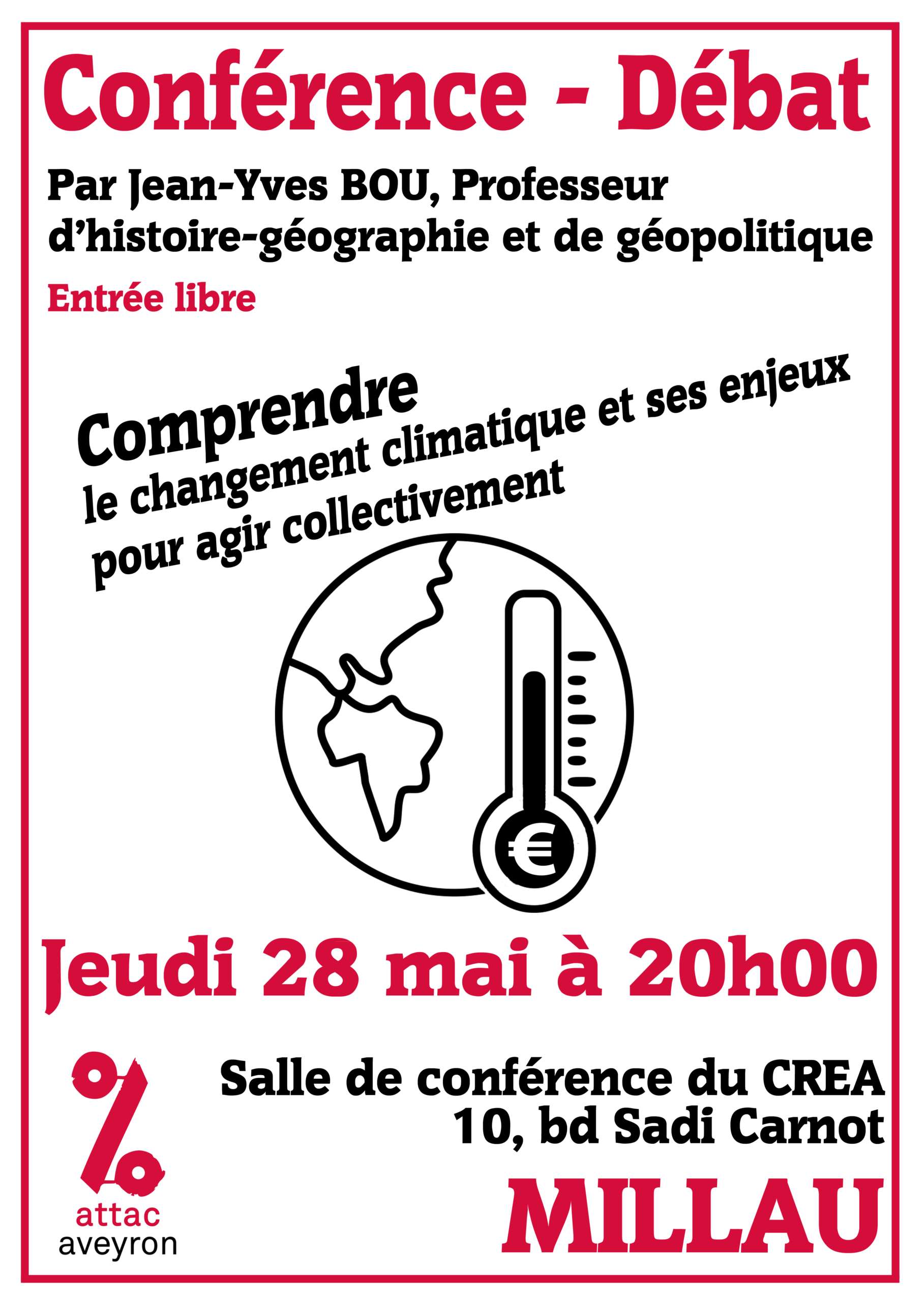 Conférence - Débat

Par Jean-Yves BOU, Professeur d'histoire-géographie et de géopolitique

Entrée libre

Comprendre
le changement climatique et ses enjeux
pour agir collectivement

€

Jeudi 28 mai à 20h00

attac
aveyron

Salle de conférence du CREA
10, bd Sadi Carnot

MILLAU